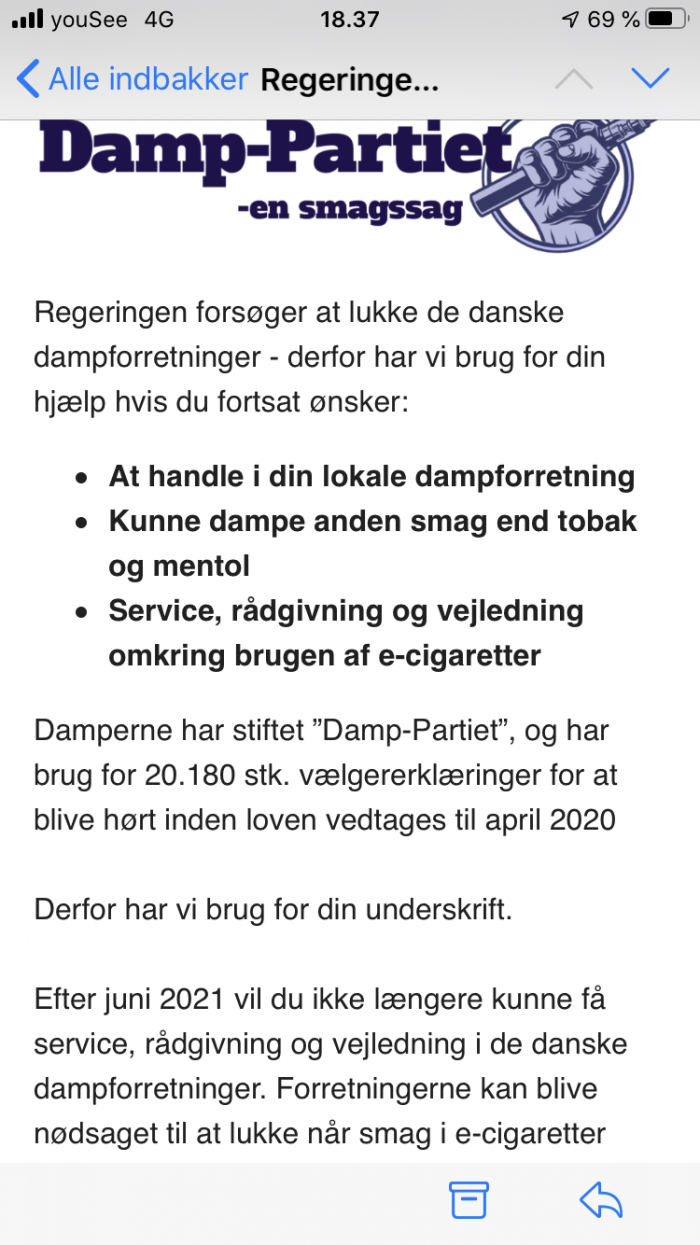 youSee 4G 18.37 69 %

Alle indbakker Regeringe...

Damp-Partiet
-en smagssag

Regeringen forsøger at lukke de danske dampforretninger - derfor har vi brug for din hjælp hvis du fortsat ønsker:

- At handle i din lokale dampforretning
- Kunne dampe anden smag end tobak og mentol
- Service, rådgivning og vejledning omkring brugen af e-cigaretter

Damperne har stiftet ”Damp-Partiet”, og har brug for 20.180 stk. vælgererklæringer for at blive hørt inden loven vedtages til april 2020

Derfor har vi brug for din underskrift.

Efter juni 2021 vil du ikke længere kunne få service, rådgivning og vejledning i de danske dampforretninger. Forretningerne kan blive nødsaget til at lukke når smag i e-cigaretter